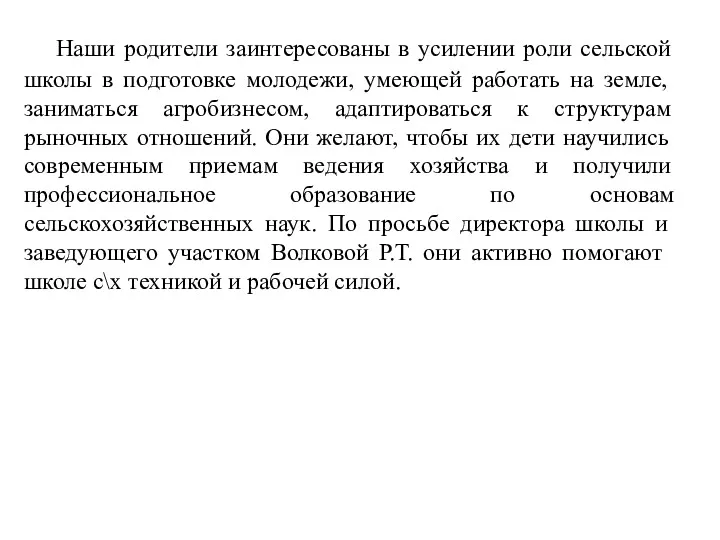 Наши родители заинтересованы в усилении роли сельской школы в подготовке молодежи, умеющей работать на земле, заниматься агробизнесом, адаптироваться к структурам рыночных отношений. Они желают, чтобы их дети научились современным приемам ведения хозяйства и получили профессиональное образование по основам сельскохозяйственных наук. По просьбе директора школы и заведующего участком Волковой Р.Т. они активно помогают школе с\х техникой и рабочей силой.